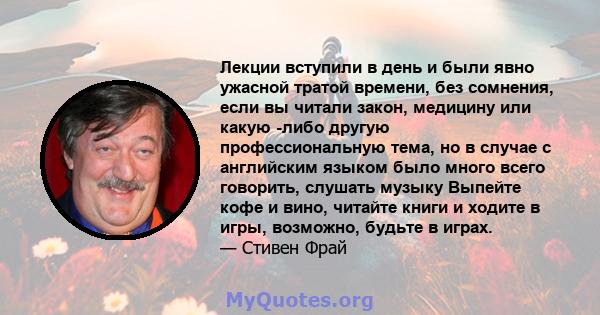 Лекции вступили в день и были явно ужасной тратой времени, без сомнения, если вы читали закон, медицину или какую -либо другую профессиональную тема, но в случае с английским языком было много всего говорить, слушать музыку Выпейте кофе и вино, читайте книги и ходите в игры, возможно, будьте в играх.
— Стивен Фрай

MyQuotes.org